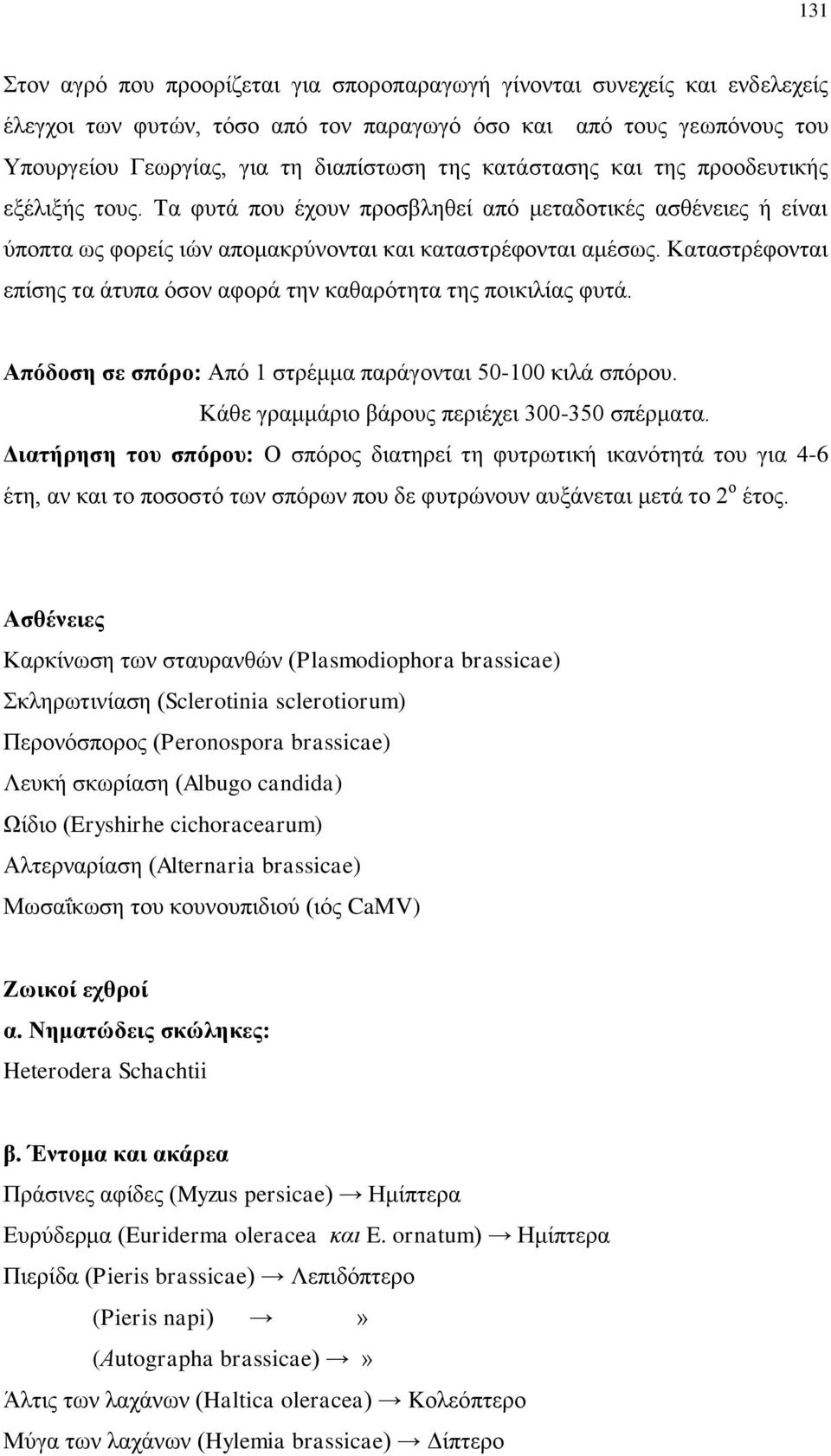 131

Στον αγρό που προορίζεται για σποροπαραγωγή γίνονται συνεχείς και ενδελεχείς έλεγχοι των φυτών, τόσο από τον παραγωγό όσο και από τους γεωπόνους του Υπουργείου Γεωργίας, για τη διαπίστωση της κατάστασης και της προοδευτικής εξέλιξής τους. Τα φυτά που έχουν προσβληθεί από μεταδοτικές ασθένειες ή είναι ύποπτα ως φορείς ιών απομακρύνονται και καταστρέφονται αμέσως. Καταστρέφονται επίσης τα άτυπα όσον αφορά την καθαρότητα της ποικιλίας φυτά.

Απόδοση σε σπόρο: Από 1 στρέμμα παράγονται 50-100 κιλά σπόρου.
Κάθε γραμμάριο βάρους περιέχει 300-350 σπέρματα.
Διατήρηση του σπόρου: Ο σπόρος διατηρεί τη φυτρωτική ικανότητά του για 4-6 έτη, αν και το ποσοστό των σπόρων που δε φυτρώνουν αυξάνεται μετά το $2^{ο}$ έτος.

Ασθένειες
Καρκίνωση των σταυρανθών (Plasmodiophora brassicae)
Σκληρωτινίαση (Sclerotinia sclerotiorum)
Περονόσπορος (Peronospora brassicae)
Λευκή σκωρίαση (Albugo candida)
Ωίδιο (Eryshirhe cichoracearum)
Αλτερναρίαση (Alternaria brassicae)
Μωσαΐκωση του κουνουπιδιού (ιός CaMV)

Ζωικοί εχθροί
α. Νηματώδεις σκώληκες:
Heterodera Schachtii

β. Έντομα και ακάρεα
Πράσινες αφίδες (Myzus persicae) → Ημίπτερα
Ευρύδερμα (Euriderma oleracea και E. ornatum) → Ημίπτερα
Πιερίδα (Pieris brassicae) → Λεπιδόπτερο
(Pieris napi) → »
(Autographa brassicae) → »
Άλτις των λαχάνων (Haltica oleracea) → Κολεόπτερο
Μύγα των λαχάνων (Hylemia brassicae) → Δίπτερο